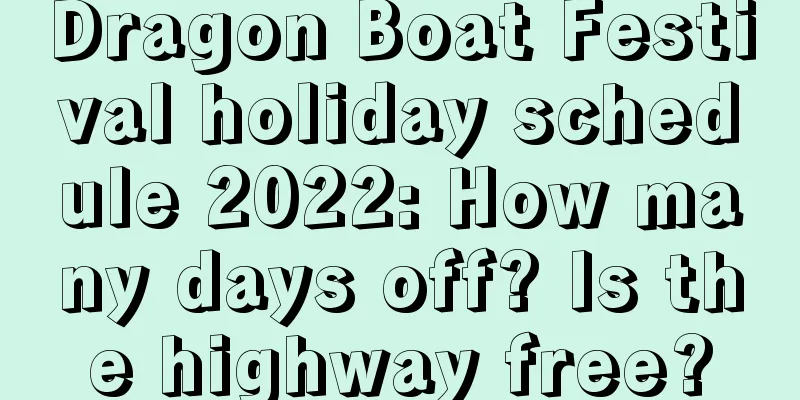 Dragon Boat Festival holiday schedule 2022: How many days off? Is the highway free?